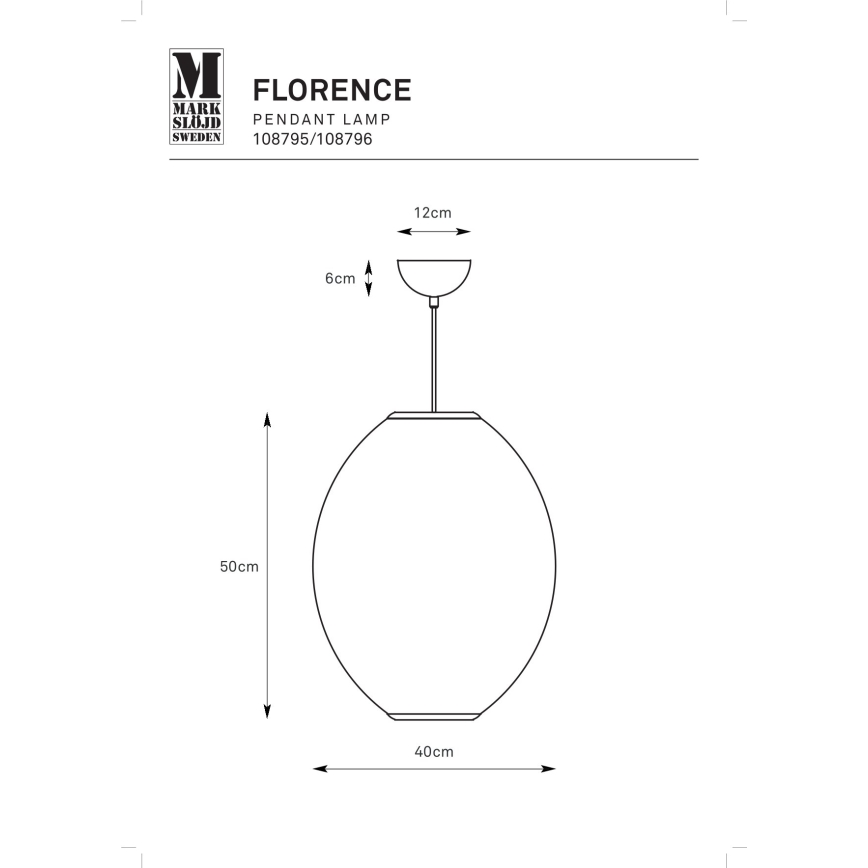 M
MARK
SLÖJD
SWEDEN

FLORENCE
PENDANT LAMP
108795/108796

12cm

6cm

50cm

40cm